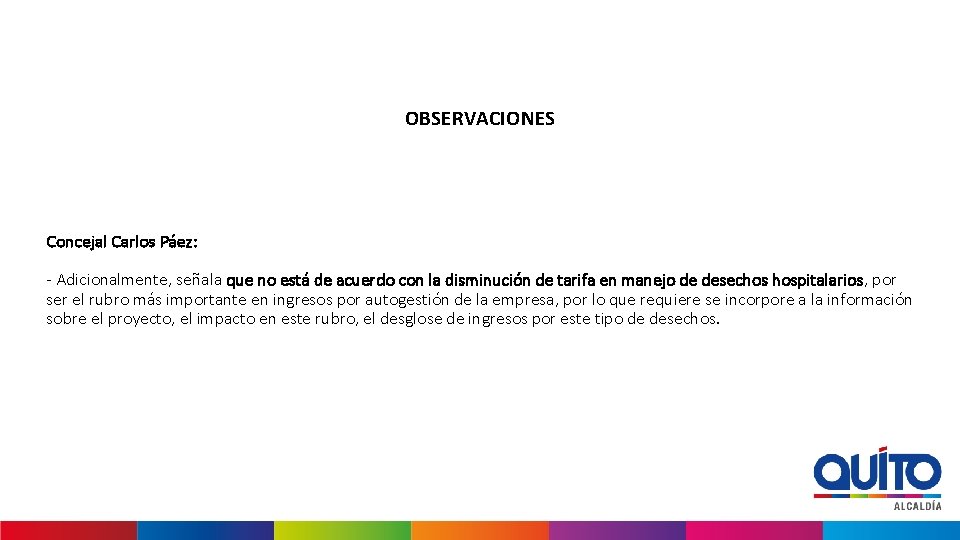 OBSERVACIONES

Concejal Carlos Páez:

- Adicionalmente, señala que no está de acuerdo con la disminución de tarifa en manejo de desechos hospitalarios, por ser el rubro más importante en ingresos por autogestión de la empresa, por lo que requiere se incorpore a la información sobre el proyecto, el impacto en este rubro, el desglose de ingresos por este tipo de desechos.

QUITO
ALCALDÍA